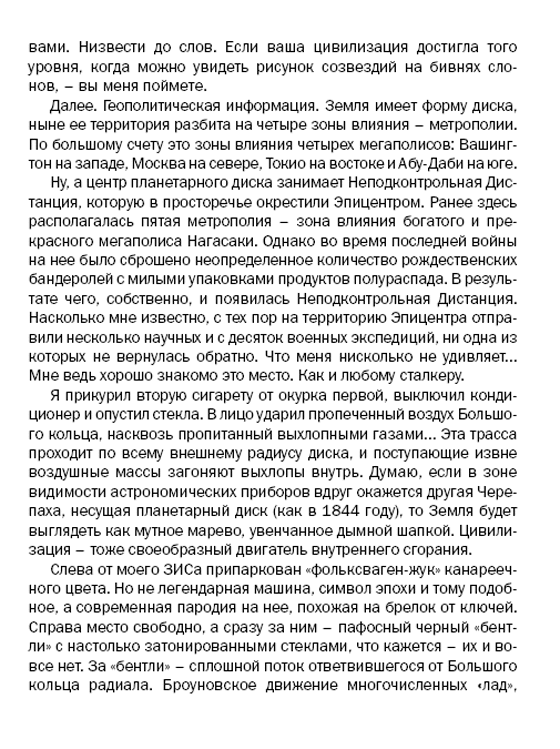 вами. Низвести до слов. Если ваша цивилизация достигла того уровня, когда можно увидеть рисунок созвездий на бивнях слонов, – вы меня поймете.

Далее. Геополитическая информация. Земля имеет форму диска, ныне ее территория разбита на четыре зоны влияния – метрополии. По большому счету это зоны влияния четырех мегаполисов: Вашингтон на западе, Москва на севере, Токио на востоке и Абу-Даби на юге.

Ну, а центр планетарного диска занимает Неподконтрольная Дистанция, которую в просторечье окрестили Эпицентром. Ранее здесь располагалась пятая метрополия – зона влияния богатого и прекрасного мегаполиса Нагасаки. Однако во время последней войны на нее было сброшено неопределенное количество рождественских бандеролей с милыми упаковками продуктов полураспада. В результате чего, собственно, и появилась Неподконтрольная Дистанция. Насколько мне известно, с тех пор на территорию Эпицентра отправили несколько научных и с десяток военных экспедиций, ни одна из которых не вернулась обратно. Что меня нисколько не удивляет... Мне ведь хорошо знакомо это место. Как и любому сталкеру.

Я прикурил вторую сигарету от окурка первой, выключил кондиционер и опустил стекла. В лицо ударил пропеченный воздух Большого кольца, насквозь пропитанный выхлопными газами... Эта трасса проходит по всему внешнему радиусу диска, и поступающие извне воздушные массы загоняют выхлопы внутрь. Думаю, если в зоне видимости астрономических приборов вдруг окажется другая Черепаха, несущая планетарный диск (как в 1844 году), то Земля будет выглядеть как мутное марево, увенчанное дымной шапкой. Цивилизация – тоже своеобразный двигатель внутреннего сгорания.

Слева от моего ЗИСа припаркован «фольксваген-жук» канареечного цвета. Но не легендарная машина, символ эпохи и тому подобное, а современная пародия на нее, похожая на брелок от ключей. Справа место свободно, а сразу за ним – пафосный черный «бентли» с настолько затонированными стеклами, что кажется – их и вовсе нет. За «бентли» – сплошной поток ответвившегося от Большого кольца радиала. Броуновское движение многочисленных «лад»,